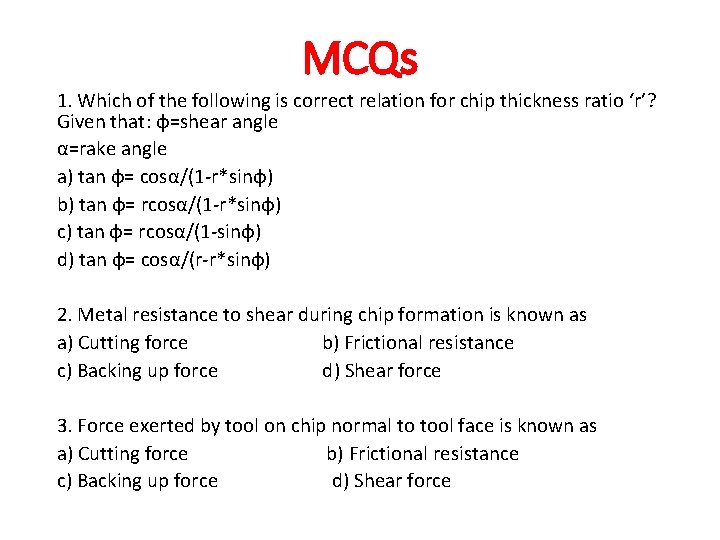 MCQs

1. Which of the following is correct relation for chip thickness ratio 'r'? Given that: ϕ=shear angle

α=rake angle

a) $\tan \phi = \cos\alpha/(1-r*\sin\phi)$

b) $\tan \phi = r\cos\alpha/(1-r*\sin\phi)$

c) $\tan \phi = r\cos\alpha/(1-\sin\phi)$

d) $\tan \phi = \cos\alpha/(r-r*\sin\phi)$

2. Metal resistance to shear during chip formation is known as

a) Cutting force b) Frictional resistance

c) Backing up force d) Shear force

3. Force exerted by tool on chip normal to tool face is known as

a) Cutting force b) Frictional resistance

c) Backing up force d) Shear force